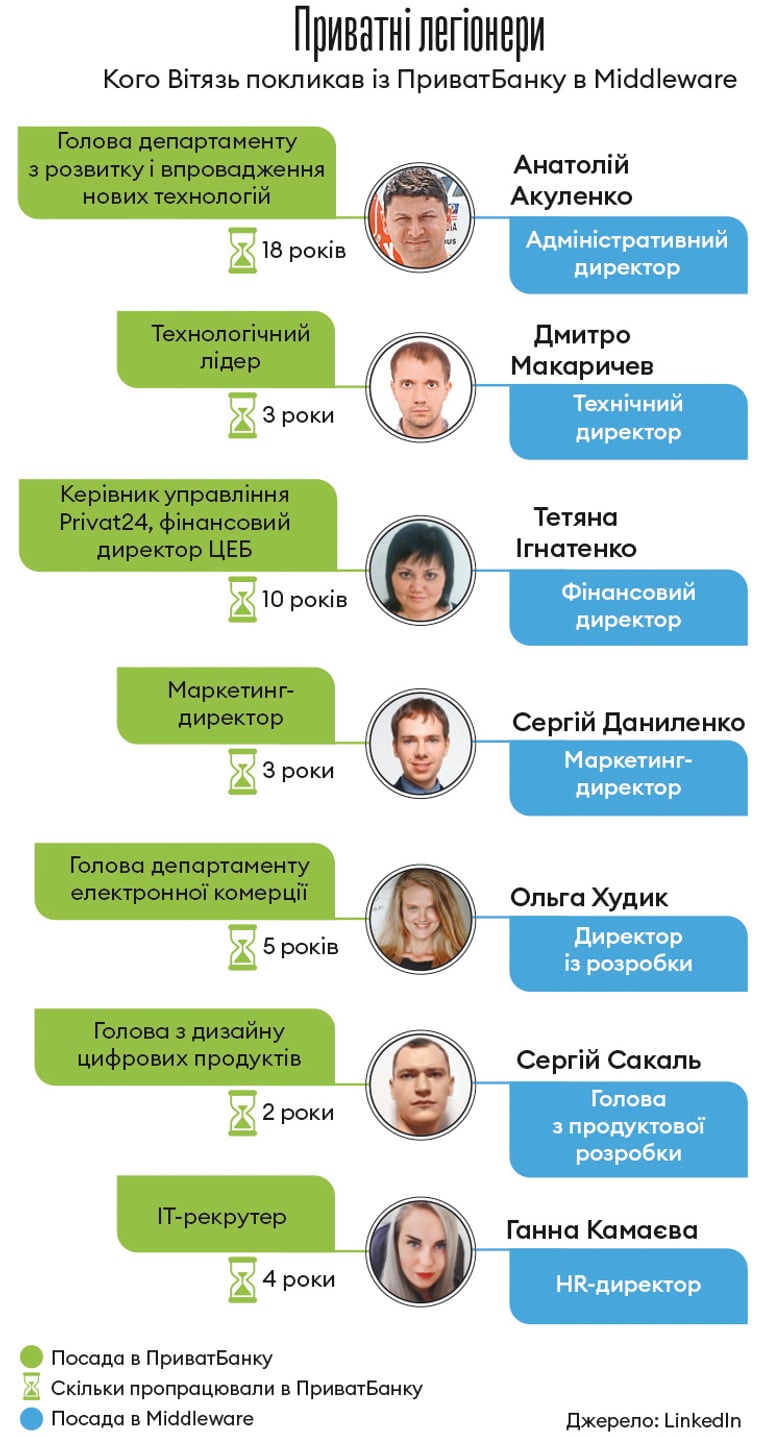 Приватні легіонери

Кого Вітязь покликав із ПриватБанку в Middleware

Голова департаменту з розвитку і впровадження нових технологій

18 років

Анатолій Акуленко

Адміністративний директор

Технологічний лідер

3 роки

Дмитро Макаричев

Технічний директор

Керівник управління Privat24, фінансовий директор ЦЕБ

10 років

Тетяна Ігнатенко

Фінансовий директор

Маркетинг-директор

3 роки

Сергій Даниленко

Маркетинг-директор

Голова департаменту електронної комерції

5 років

Ольга Худик

Директор із розробки

Голова з дизайну цифрових продуктів

2 роки

Сергій Сакаль

Голова з продуктової розробки

IT-рекрутер

4 роки

Ганна Камаєва

HR-директор

Посада в ПриватБанку
Скільки пропрацювали в ПриватБанку
Посада в Middleware

Джерело: LinkedIn